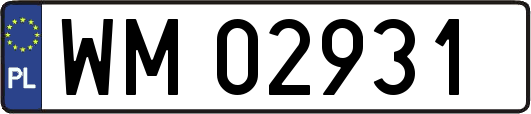 PL
WM 02931